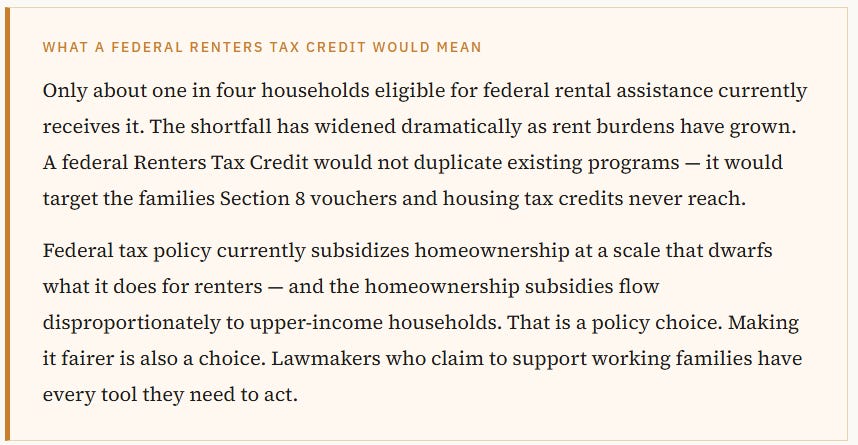 WHAT A FEDERAL RENTERS TAX CREDIT WOULD MEAN

Only about one in four households eligible for federal rental assistance currently receives it. The shortfall has widened dramatically as rent burdens have grown. A federal Renters Tax Credit would not duplicate existing programs — it would target the families Section 8 vouchers and housing tax credits never reach.

Federal tax policy currently subsidizes homeownership at a scale that dwarfs what it does for renters — and the homeownership subsidies flow disproportionately to upper-income households. That is a policy choice. Making it fairer is also a choice. Lawmakers who claim to support working families have every tool they need to act.